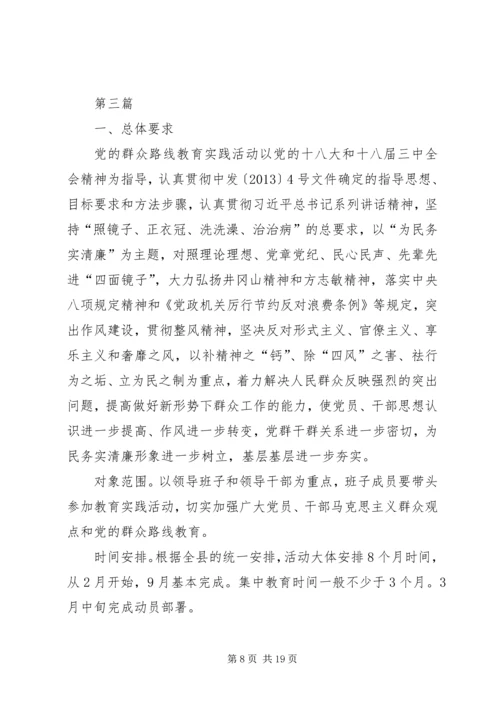 第三篇

一、总体要求

党的群众路线教育实践活动以党的十八大和十八届三中全会精神为指导，认真贯彻中发〔2013〕4号文件确定的指导思想、目标要求和方法步骤，认真贯彻习近平总书记系列讲话精神，坚持“照镜子、正衣冠、洗洗澡、治治病”的总要求，以“为民务实清廉”为主题，对照理论理想、党章党纪、民心民声、先辈先进“四面镜子”，大力弘扬井冈山精神和方志敏精神，落实中央八项规定精神和《党政机关厉行节约反对浪费条例》等规定，突出作风建设，贯彻整风精神，坚决反对形式主义、官僚主义、享乐主义和奢靡之风，以补精神之“钙”、除“四风”之害、祛行为之垢、立为民之制为重点，着力解决人民群众反映强烈的突出问题，提高做好新形势下群众工作的能力，使党员、干部思想认识进一步提高、作风进一步转变，党群干群关系进一步密切，为民务实清廉形象进一步树立，基层基层进一步夯实。

对象范围。以领导班子和领导干部为重点，班子成员要带头参加教育实践活动，切实加强广大党员、干部马克思主义群众观点和党的群众路线教育。

时间安排。根据全县的统一安排，活动大体安排8个月时间，从2月开始，9月基本完成。集中教育时间一般不少于3个月。3月中旬完成动员部署。

第8页 共19页